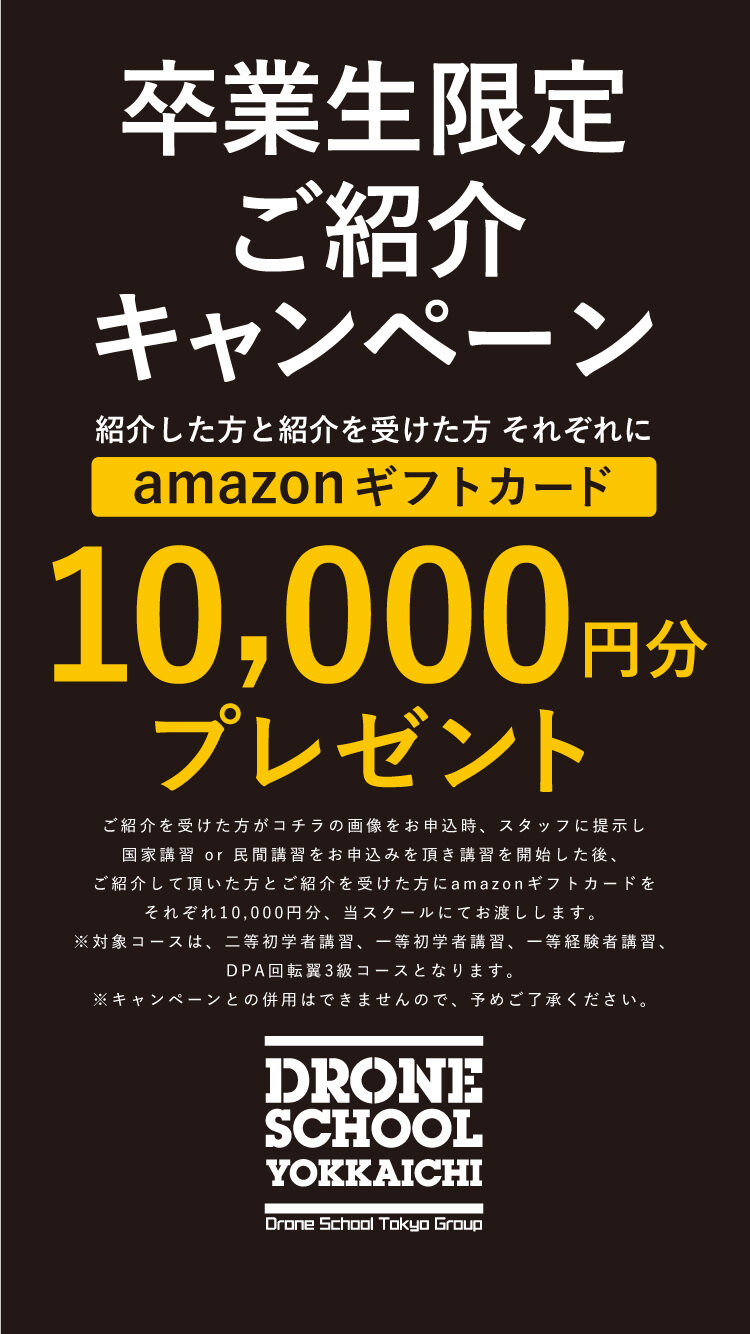 卒業生限定
ご紹介
キャンペーン

紹介した方と紹介を受けた方 それぞれに

amazonギフトカード

10,000円分
プレゼント

ご紹介を受けた方がコチラの画像をお申込時、スタッフに提示し
国家講習 or 民間講習をお申込みを頂き講習を開始した後、
ご紹介して頂いた方とご紹介を受けた方にamazonギフトカードを
それぞれ10,000円分、当スクールにてお渡しします。
※対象コースは、二等初学者講習、一等初学者講習、一等経験者講習、
DPA回転翼3級コースとなります。
※キャンペーンとの併用はできませんので、予めご了承ください。

DRONE
SCHOOL
YOKKAICHI
Drone School Tokyo Group